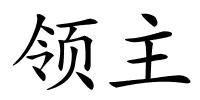 领主